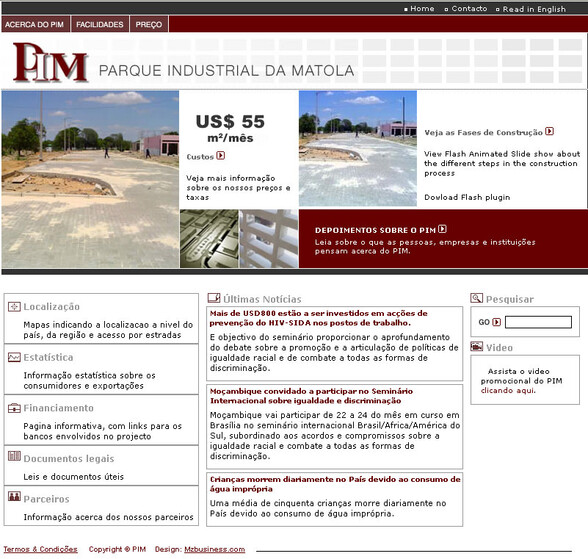 Home Contacto Read in English

ACERCA DO PIM FACILIDADES PREÇO

PIM PARQUE INDUSTRIAL DA MATOLA

US$ 55
m²/mês

Custos

Veja mais informação sobre os nossos preços e taxas

Veja as Fases de Construção

View Flash Animated Slide show about the different steps in the construction process

Dowload Flash plugin

DEPOIMENTOS SOBRE O PIM
Leia sobre o que as pessoas, empresas e instituições pensam acerca do PIM.

Localização
Mapas indicando a localizacao a nivel do país, da região e acesso por estradas

Estatística
Informação estatística sobre os consumidores e exportações

Financiamento
Pagina informativa, com links para os bancos envolvidos no projecto

Documentos legais
Leis e documentos úteis

Parceiros
Informação acerca dos nossos parceiros

Últimas Notícias

Mais de USD800 estão a ser investidos em acções de prevenção do HIV-SIDA nos postos de trabalho.
E objectivo do seminário proporcionar o aprofundamento do debate sobre a promoção e a articulação de políticas de igualdade racial e de combate a todas as formas de discriminação.

Moçambique convidado a participar no Seminário Internacional sobre igualdade e discriminação
Moçambique vai participar de 22 a 24 do mês em curso em Brasília no seminário internacional Brasil/Africa/América do Sul, subordinado aos acordos e compromissos sobre a igualdade racial e combate a todas as formas de discriminação.

Crianças morrem diariamente no País devido ao consumo de água imprópria
Uma média de cinquenta crianças morre diariamente no País devido ao consumo de água imprópria.

Pesquisar
GO

Video
Assista o video promocional do PIM clicando aqui.

Termos & Condições Copyright © PIM Design: Mzbusiness.com